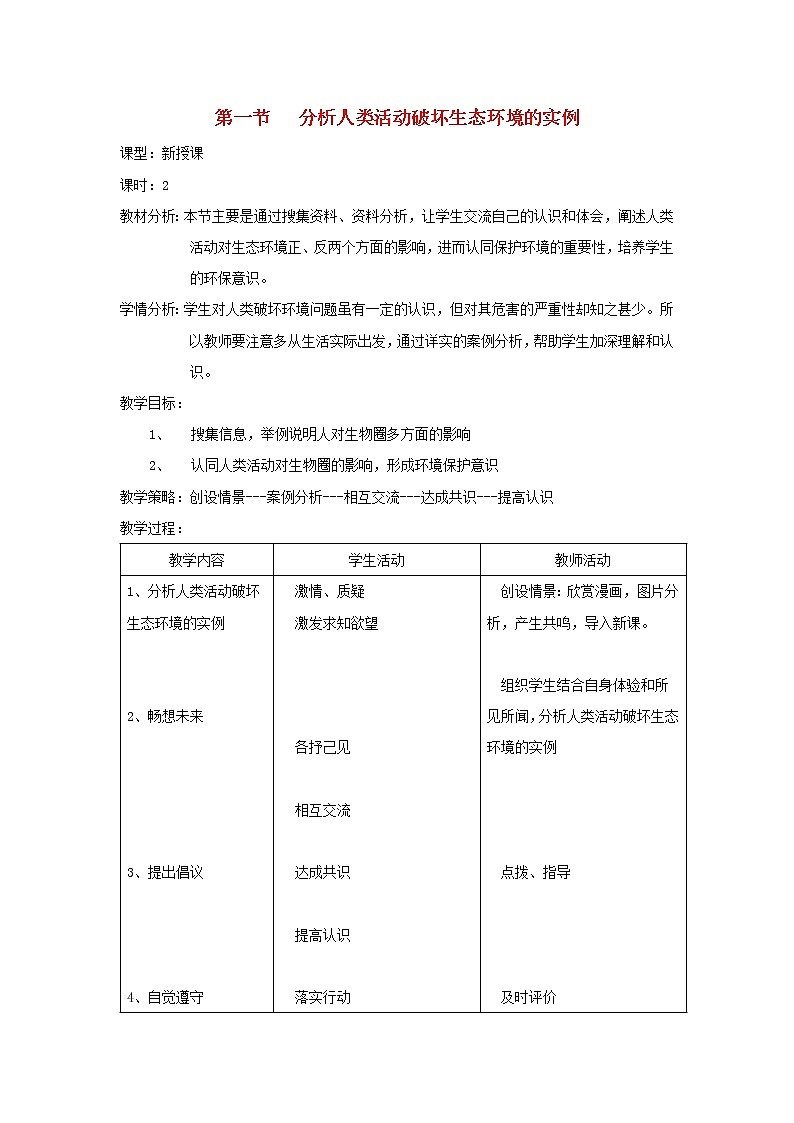 第一节　分析人类活动破坏生态环境的实例

课型：新授课

课时：2

教材分析：本节主要是通过搜集资料、资料分析，让学生交流自己的认识和体会，阐述人类活动对生态环境正、反两个方面的影响，进而认同保护环境的重要性，培养学生的环保意识。

学情分析：学生对人类破坏环境问题虽有一定的认识，但对其危害的严重性却知之甚少。所以教师要注意多从生活实际出发，通过详实的案例分析，帮助学生加深理解和认识。

教学目标：

1、　搜集信息，举例说明人对生物圈多方面的影响

2、　认同人类活动对生物圈的影响，形成环境保护意识

教学策略：创设情景---案例分析---相互交流---达成共识---提高认识

教学过程：

| 教学内容 | 学生活动 | 教师活动 |
|---|---|---|
| 1、分析人类活动破坏生态环境的实例<br><br>2、畅想未来<br><br>3、提出倡议<br><br>4、自觉遵守 | 激情、质疑<br>激发求知欲望<br><br>各抒己见<br><br>相互交流<br><br>达成共识<br><br>提高认识<br><br>落实行动 | 创设情景：欣赏漫画，图片分析，产生共鸣，导入新课。<br><br>组织学生结合自身体验和所见所闻，分析人类活动破坏生态环境的实例<br><br>点拨、指导<br><br>及时评价 |